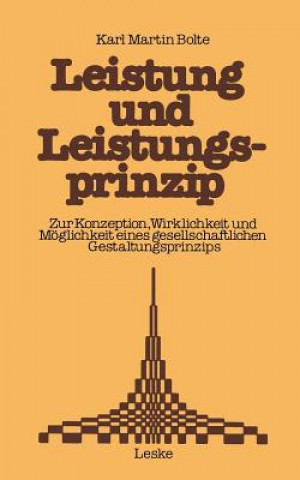 Karl Martin Bolte

Leistung und Leistungsprinzip

Zur Konzeption, Wirklichkeit und Möglichkeit eines gesellschaftlichen Gestaltungsprinzips

Leske